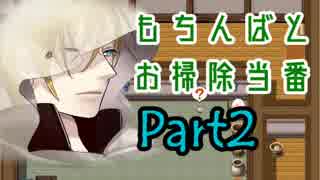 もちんばと
お掃除当番
?
Part2